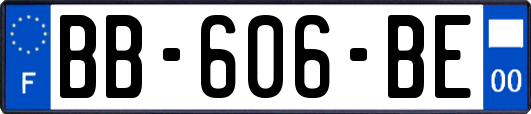 F
BB-606-BE
00